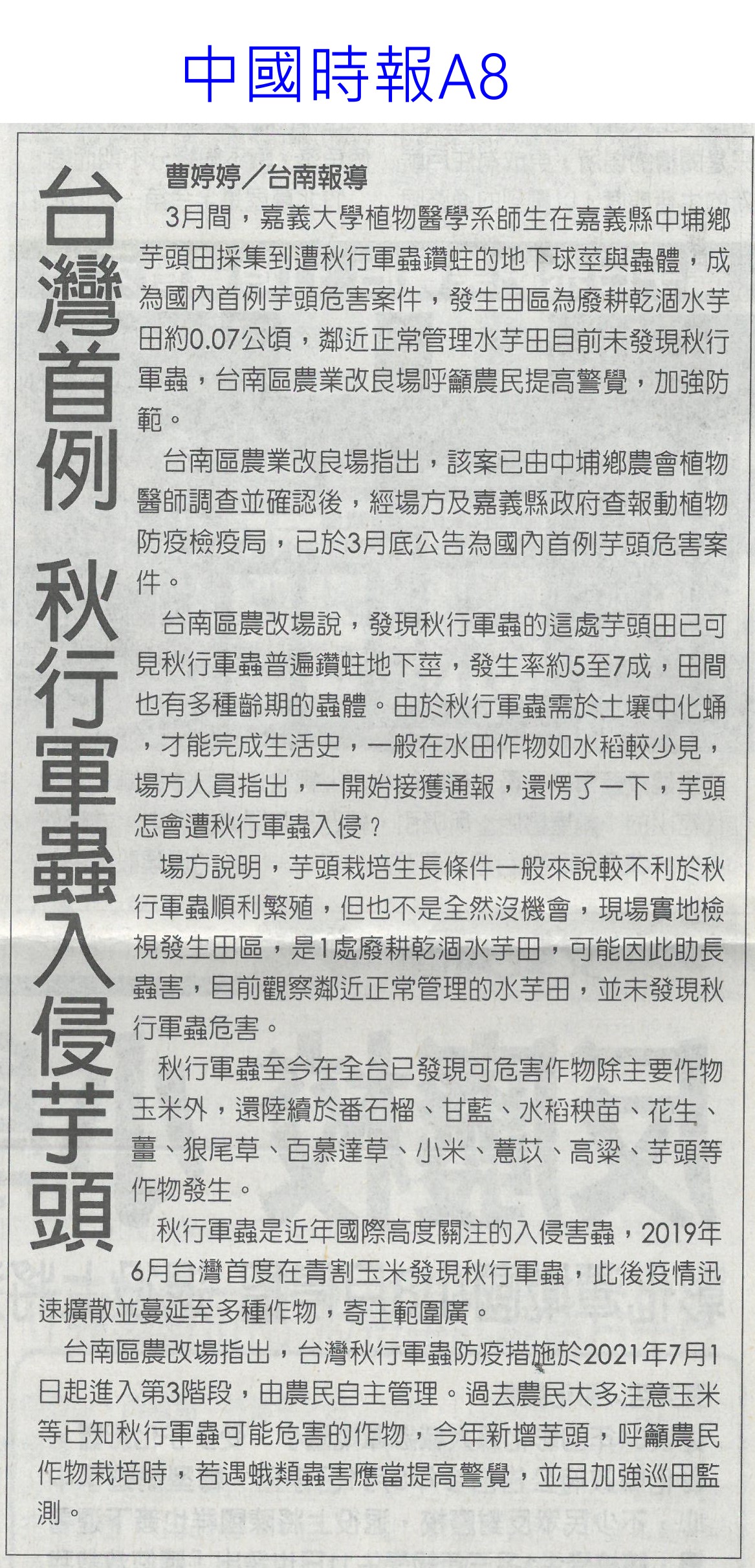 中國時報A8

台灣首例 秋行軍蟲入侵芋頭

曹婷婷／台南報導

3月間，嘉義大學植物醫學系師生在嘉義縣中埔鄉芋頭田採集到遭秋行軍蟲鑽蛀的地下球莖與蟲體，成為國內首例芋頭危害案件，發生田區為廢耕乾涸水芋田約0.07公頃，鄰近正常管理水芋田目前未發現秋行軍蟲，台南區農業改良場呼籲農民提高警覺，加強防範。

台南區農業改良場指出，該案已由中埔鄉農會植物醫師調查並確認後，經場方及嘉義縣政府查報動植物防疫檢疫局，已於3月底公告為國內首例芋頭危害案件。

台南區農改場說，發現秋行軍蟲的這處芋頭田已可見秋行軍蟲普遍鑽蛀地下莖，發生率約5至7成，田間也有多種齡期的蟲體。由於秋行軍蟲需於土壤中化蛹，才能完成生活史，一般在水田作物如水稻較少見，場方人員指出，一開始接獲通報，還愣了一下，芋頭怎會遭秋行軍蟲入侵？

場方說明，芋頭栽培生長條件一般來說較不利於秋行軍蟲順利繁殖，但也不是全然沒機會，現場實地檢視發生田區，是1處廢耕乾涸水芋田，可能因此助長蟲害，目前觀察鄰近正常管理的水芋田，並未發現秋行軍蟲危害。

秋行軍蟲至今在全台已發現可危害作物除主要作物玉米外，還陸續於番石榴、甘藍、水稻秧苗、花生、薑、狼尾草、百慕達草、小米、薏苡、高粱、芋頭等作物發生。

秋行軍蟲是近年國際高度關注的入侵害蟲，2019年6月台灣首度在青割玉米發現秋行軍蟲，此後疫情迅速擴散並蔓延至多種作物，寄主範圍廣。

台南區農改場指出，台灣秋行軍蟲防疫措施於2021年7月1日起進入第3階段，由農民自主管理。過去農民大多注意玉米等已知秋行軍蟲可能危害的作物，今年新增芋頭，呼籲農民作物栽培時，若遇蛾類蟲害應當提高警覺，並且加強巡田監測。